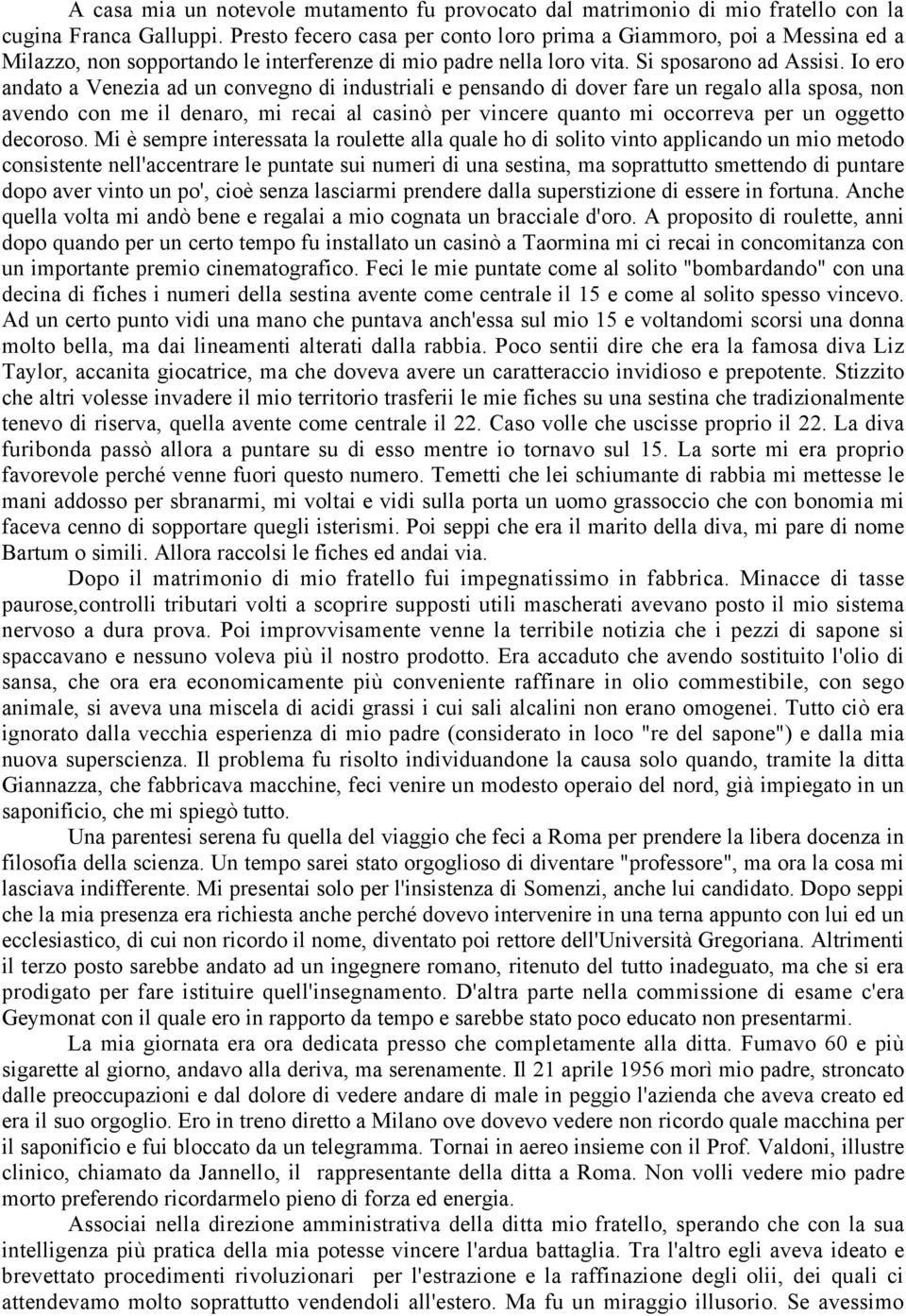 A casa mia un notevole mutamento fu provocato dal matrimonio di mio fratello con la cugina Franca Galluppi. Presto fecero casa per conto loro prima a Giammoro, poi a Messina ed a Milazzo, non sopportando le interferenze di mio padre nella loro vita. Si sposarono ad Assisi. Io ero andato a Venezia ad un convegno di industriali e pensando di dover fare un regalo alla sposa, non avendo con me il denaro, mi recai al casinò per vincere quanto mi occorreva per un oggetto decoroso. Mi è sempre interessata la roulette alla quale ho di solito vinto applicando un mio metodo consistente nell'accentrare le puntate sui numeri di una sestina, ma soprattutto smettendo di puntare dopo aver vinto un po', cioè senza lasciarmi prendere dalla superstizione di essere in fortuna. Anche quella volta mi andò bene e regalai a mio cognata un bracciale d'oro. A proposito di roulette, anni dopo quando per un certo tempo fu installato un casinò a Taormina mi ci recai in concomitanza con un importante premio cinematografico. Feci le mie puntate come al solito "bombardando" con una decina di fiches i numeri della sestina avente come centrale il 15 e come al solito spesso vincevo. Ad un certo punto vidi una mano che puntava anch'essa sul mio 15 e voltandomi scorsi una donna molto bella, ma dai lineamenti alterati dalla rabbia. Poco sentii dire che era la famosa diva Liz Taylor, accanita giocatrice, ma che doveva avere un caratteraccio invidioso e prepotente. Stizzito che altri volesse invadere il mio territorio trasferii le mie fiches su una sestina che tradizionalmente tenevo di riserva, quella avente come centrale il 22. Caso volle che uscisse proprio il 22. La diva furibonda passò allora a puntare su di esso mentre io tornavo sul 15. La sorte mi era proprio favorevole perché venne fuori questo numero. Temetti che lei schiumante di rabbia mi mettesse le mani addosso per sbranarmi, mi voltai e vidi sulla porta un uomo grassoccio che con bonomia mi faceva cenno di sopportare quegli isterismi. Poi seppi che era il marito della diva, mi pare di nome Bartum o simili. Allora raccolsi le fiches ed andai via.

Dopo il matrimonio di mio fratello fui impegnatissimo in fabbrica. Minacce di tasse paurose,controlli tributari volti a scoprire supposti utili mascherati avevano posto il mio sistema nervoso a dura prova. Poi improvvisamente venne la terribile notizia che i pezzi di sapone si spaccavano e nessuno voleva più il nostro prodotto. Era accaduto che avendo sostituito l'olio di sansa, che ora era economicamente più conveniente raffinare in olio commestibile, con sego animale, si aveva una miscela di acidi grassi i cui sali alcalini non erano omogenei. Tutto ciò era ignorato dalla vecchia esperienza di mio padre (considerato in loco "re del sapone") e dalla mia nuova superscienza. Il problema fu risolto individuandone la causa solo quando, tramite la ditta Giannazza, che fabbricava macchine, feci venire un modesto operaio del nord, già impiegato in un saponificio, che mi spiegò tutto.

Una parentesi serena fu quella del viaggio che feci a Roma per prendere la libera docenza in filosofia della scienza. Un tempo sarei stato orgoglioso di diventare "professore", ma ora la cosa mi lasciava indifferente. Mi presentai solo per l'insistenza di Somenzi, anche lui candidato. Dopo seppi che la mia presenza era richiesta anche perché dovevo intervenire in una terna appunto con lui ed un ecclesiastico, di cui non ricordo il nome, diventato poi rettore dell'Università Gregoriana. Altrimenti il terzo posto sarebbe andato ad un ingegnere romano, ritenuto del tutto inadeguato, ma che si era prodigato per fare istituire quell'insegnamento. D'altra parte nella commissione di esame c'era Geymonat con il quale ero in rapporto da tempo e sarebbe stato poco educato non presentarmi.

La mia giornata era ora dedicata presso che completamente alla ditta. Fumavo 60 e più sigarette al giorno, andavo alla deriva, ma serenamente. Il 21 aprile 1956 morì mio padre, stroncato dalle preoccupazioni e dal dolore di vedere andare di male in peggio l'azienda che aveva creato ed era il suo orgoglio. Ero in treno diretto a Milano ove dovevo vedere non ricordo quale macchina per il saponificio e fui bloccato da un telegramma. Tornai in aereo insieme con il Prof. Valdoni, illustre clinico, chiamato da Jannello, il rappresentante della ditta a Roma. Non volli vedere mio padre morto preferendo ricordarmelo pieno di forza ed energia.

Associai nella direzione amministrativa della ditta mio fratello, sperando che con la sua intelligenza più pratica della mia potesse vincere l'ardua battaglia. Tra l'altro egli aveva ideato e brevettato procedimenti rivoluzionari per l'estrazione e la raffinazione degli olii, dei quali ci attendevamo molto soprattutto vendendoli all'estero. Ma fu un miraggio illusorio. Se avessimo